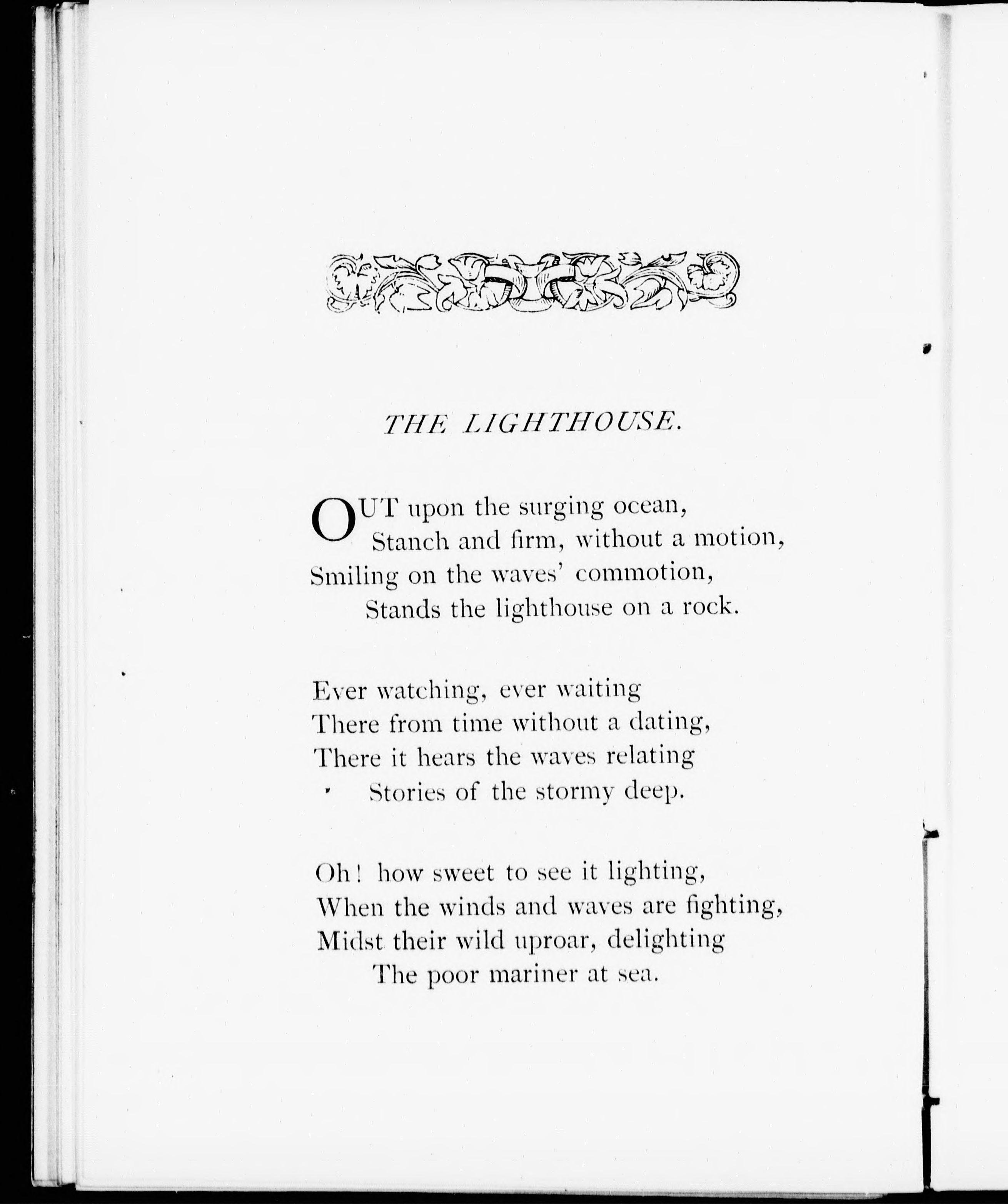 THE LIGHTHOUSE.

OUT upon the surging ocean,
Stanch and firm, without a motion,
Smiling on the waves' commotion,
Stands the lighthouse on a rock.

Ever watching, ever waiting
There from time without a dating,
There it hears the waves relating
Stories of the stormy deep.

Oh! how sweet to see it lighting,
When the winds and waves are fighting,
Midst their wild uproar, delighting
The poor mariner at sea.